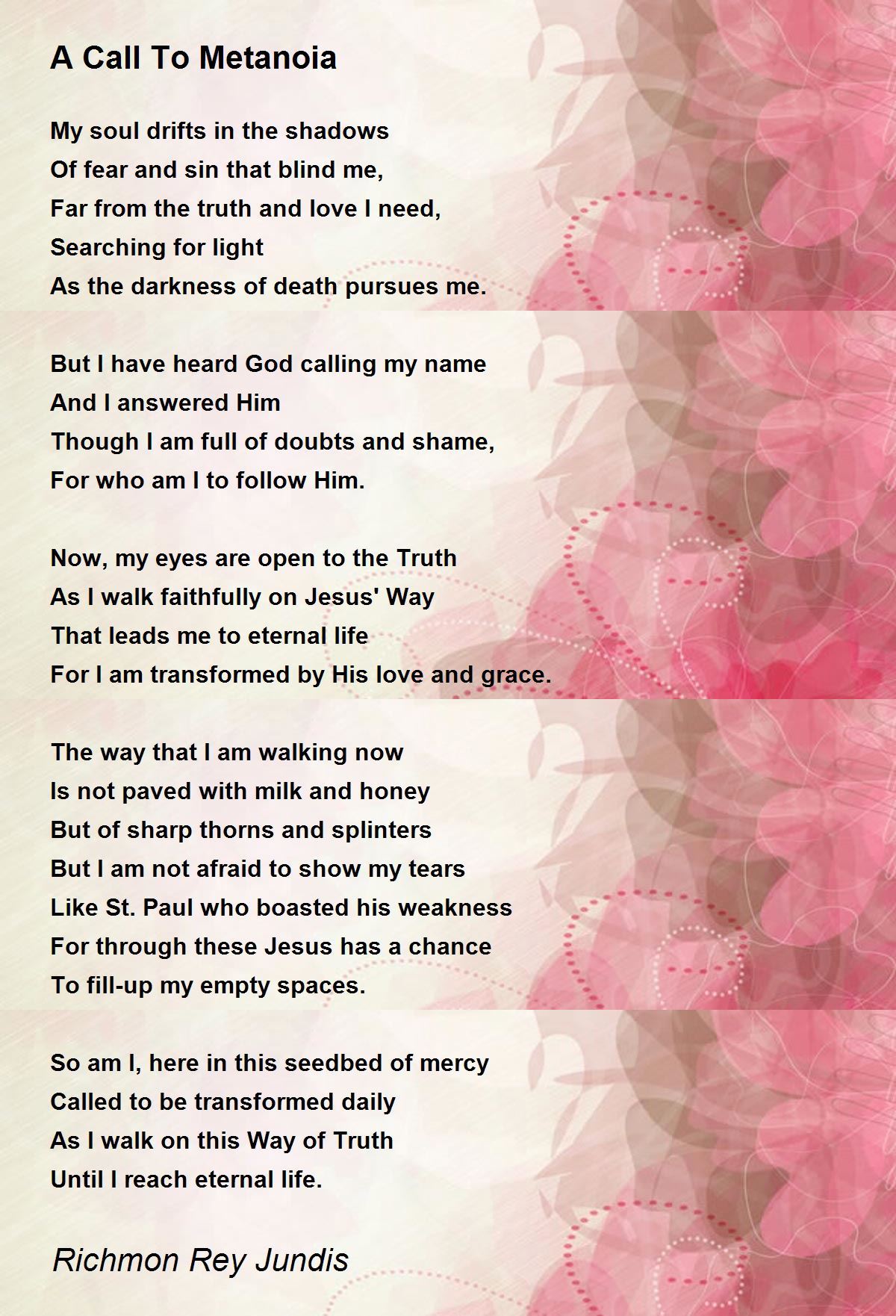 A Call To Metanoia

My soul drifts in the shadows
Of fear and sin that blind me,
Far from the truth and love I need,
Searching for light
As the darkness of death pursues me.

But I have heard God calling my name
And I answered Him
Though I am full of doubts and shame,
For who am I to follow Him.

Now, my eyes are open to the Truth
As I walk faithfully on Jesus' Way
That leads me to eternal life
For I am transformed by His love and grace.

The way that I am walking now
Is not paved with milk and honey
But of sharp thorns and splinters
But I am not afraid to show my tears
Like St. Paul who boasted his weakness
For through these Jesus has a chance
To fill-up my empty spaces.

So am I, here in this seedbed of mercy
Called to be transformed daily
As I walk on this Way of Truth
Until I reach eternal life.

Richmon Rey Jundis